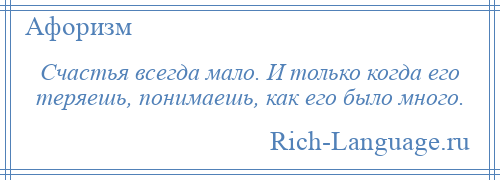 Афоризм

Счастья всегда мало. И только когда его теряешь, понимаешь, как его было много.

Rich-Language.ru